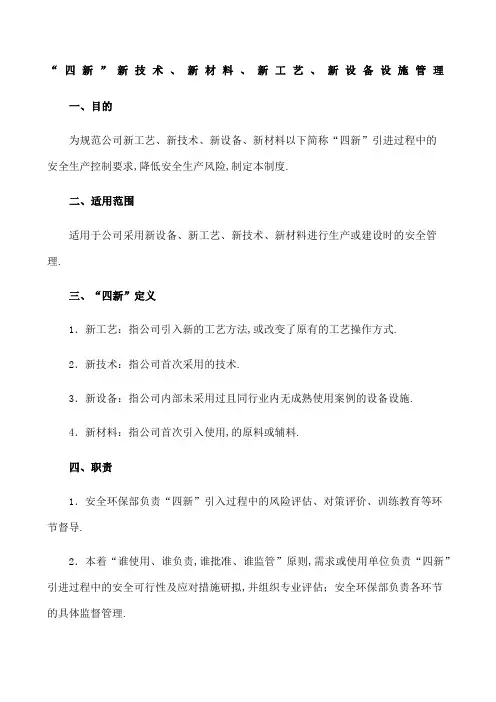 “四新”新技术、新材料、新工艺、新设备设施管理

一、目的

为规范公司新工艺、新技术、新设备、新材料以下简称“四新”引进过程中的安全生产控制要求,降低安全生产风险,制定本制度.

二、适用范围

适用于公司采用新设备、新工艺、新技术、新材料进行生产或建设时的安全管理.

三、“四新”定义

1．新工艺：指公司引入新的工艺方法,或改变了原有的工艺操作方式.

2．新技术：指公司首次采用的技术.

3．新设备：指公司内部未采用过且同行业内无成熟使用案例的设备设施.

4．新材料：指公司首次引入使用,的原料或辅料.

四、职责

1．安全环保部负责“四新”引入过程中的风险评估、对策评价、训练教育等环节督导.

2．本着“谁使用、谁负责,谁批准、谁监管”原则,需求或使用单位负责“四新”引进过程中的安全可行性及应对措施研拟,并组织专业评估；安全环保部负责各环节的具体监督管理.